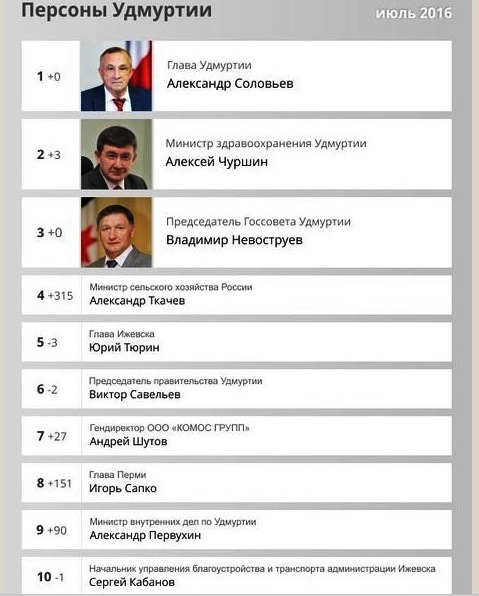 Персоны Удмуртии

июль 2016

1 +0

Глава Удмуртии
Александр Соловьев

2 +3

Министр здравоохранения Удмуртии
Алексей Чуршин

3 +0

Председатель Госсовета Удмуртии
Владимир Невоструев

4 +315

Министр сельского хозяйства России
Александр Ткачев

5 -3

Глава Ижевска
Юрий Тюрин

6 -2

Председатель правительства Удмуртии
Виктор Савельев

7 +27

Гендиректор ООО «КОМОС ГРУПП»
Андрей Шутов

8 +151

Глава Перми
Игорь Сапко

9 +90

Министр внутренних дел по Удмуртии
Александр Первухин

10 -1

Начальник управления благоустройства и транспорта администрации Ижевска
Сергей Кабанов